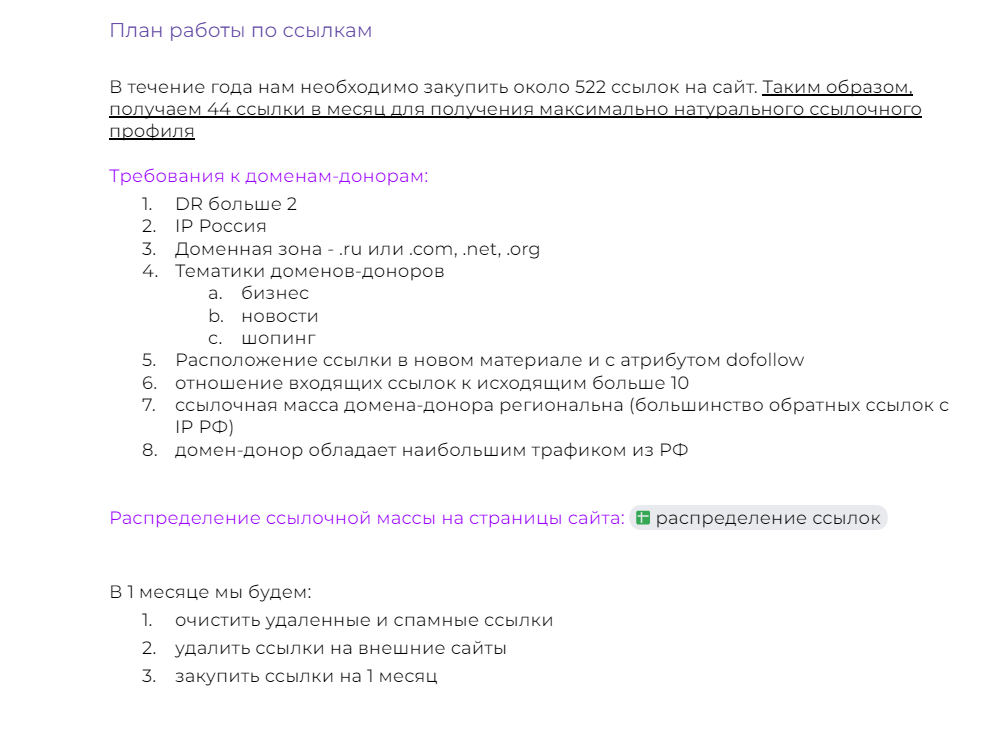 План работы по ссылкам

В течение года нам необходимо закупить около 522 ссылок на сайт. Таким образом, получаем 44 ссылки в месяц для получения максимально натурального ссылочного профиля

Требования к доменам-донорам:
1. DR больше 2
2. IP Россия
3. Доменная зона - .ru или .com, .net, .org
4. Тематики доменов-доноров
a. бизнес
b. новости
c. шопинг
5. Расположение ссылки в новом материале и с атрибутом dofollow
6. отношение входящих ссылок к исходящим больше 10
7. ссылочная масса домена-донора региональна (большинство обратных ссылок с IP РФ)
8. домен-донор обладает наибольшим трафиком из РФ

Распределение ссылочной массы на страницы сайта: распределение ссылок

В 1 месяце мы будем:
1. очистить удаленные и спамные ссылки
2. удалить ссылки на внешние сайты
3. закупить ссылки на 1 месяц